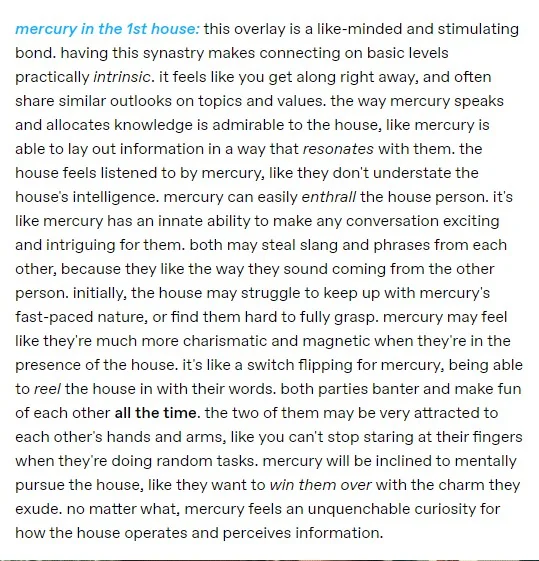 mercury in the 1st house: this overlay is a like-minded and stimulating bond. having this synastry makes connecting on basic levels practically intrinsic. it feels like you get along right away, and often share similar outlooks on topics and values. the way mercury speaks and allocates knowledge is admirable to the house, like mercury is able to lay out information in a way that resonates with them. the house feels listened to by mercury, like they don't understate the house's intelligence. mercury can easily enthrall the house person. it's like mercury has an innate ability to make any conversation exciting and intriguing for them. both may steal slang and phrases from each other, because they like the way they sound coming from the other person. initially, the house may struggle to keep up with mercury's fast-paced nature, or find them hard to fully grasp. mercury may feel like they're much more charismatic and magnetic when they're in the presence of the house. it's like a switch flipping for mercury, being able to reel the house in with their words. both parties banter and make fun of each other all the time. the two of them may be very attracted to each other's hands and arms, like you can't stop staring at their fingers when they're doing random tasks. mercury will be inclined to mentally pursue the house, like they want to win them over with the charm they exude. no matter what, mercury feels an unquenchable curiosity for how the house operates and perceives information.